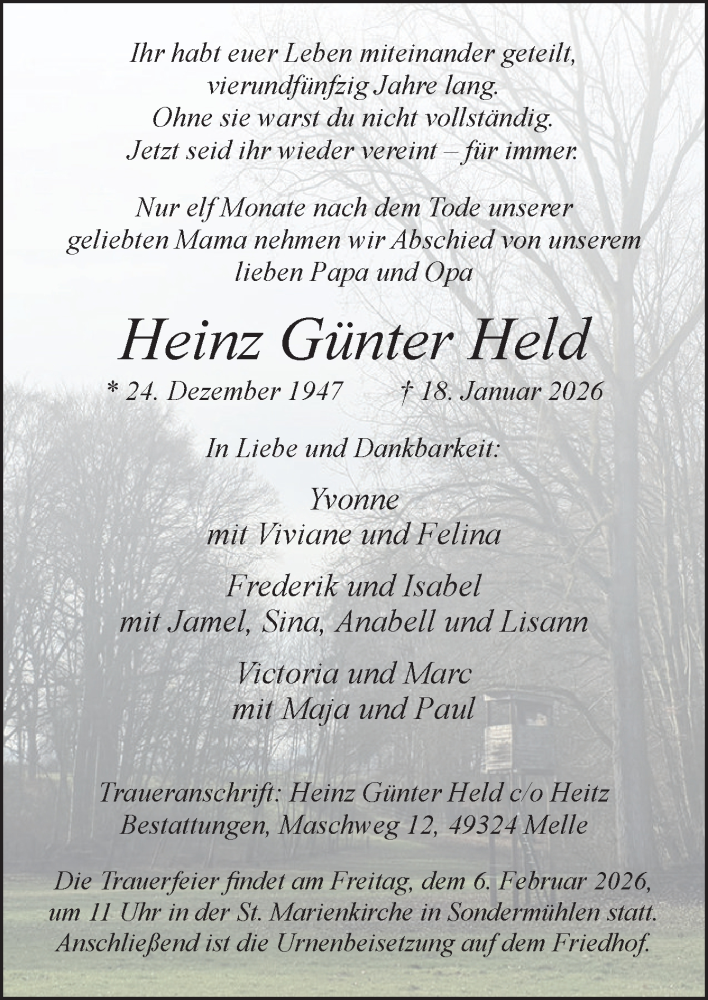 Ihr habt euer Leben miteinander geteilt,
vierundfünfzig Jahre lang.
Ohne sie warst du nicht vollständig.
Jetzt seid ihr wieder vereint – für immer.

Nur elf Monate nach dem Tode unserer geliebten Mama nehmen wir Abschied von unserem lieben Papa und Opa

Heinz Günter Held

* 24. Dezember 1947 † 18. Januar 2026

In Liebe und Dankbarkeit:

Yvonne
mit Viviane und Felina

Frederik und Isabel
mit Jamel, Sina, Anabell und Lisann

Victoria und Marc
mit Maja und Paul

Traueranschrift: Heinz Günter Held c/o Heitz Bestattungen, Maschweg 12, 49324 Melle

Die Trauerfeier findet am Freitag, dem 6. Februar 2026, um 11 Uhr in der St. Marienkirche in Sondermühlen statt. Anschließend ist die Urnenbeisetzung auf dem Friedhof.